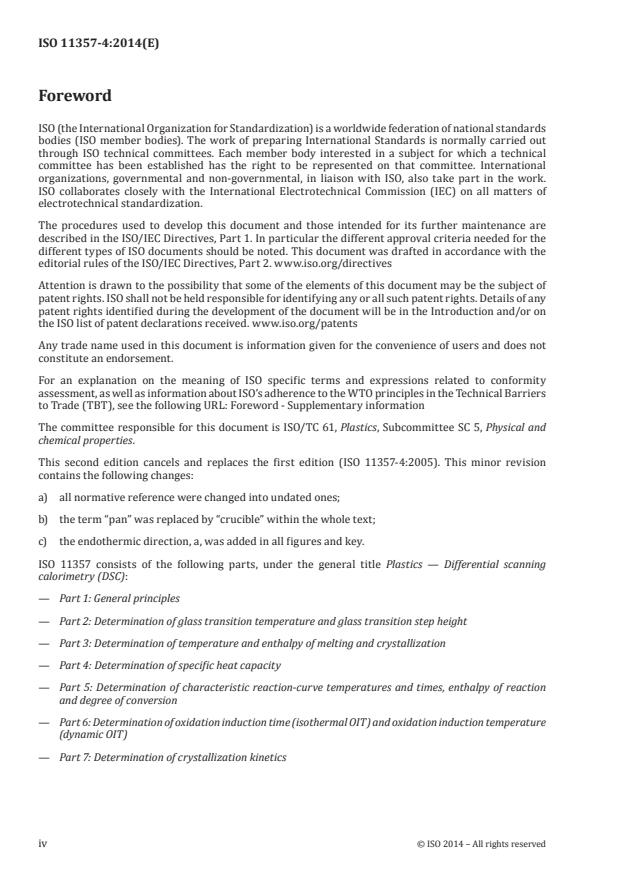 ISO 11357-4:2014(E)

Foreword

ISO (the International Organization for Standardization) is a worldwide federation of national standards bodies (ISO member bodies). The work of preparing International Standards is normally carried out through ISO technical committees. Each member body interested in a subject for which a technical committee has been established has the right to be represented on that committee. International organizations, governmental and non-governmental, in liaison with ISO, also take part in the work. ISO collaborates closely with the International Electrotechnical Commission (IEC) on all matters of electrotechnical standardization.

The procedures used to develop this document and those intended for its further maintenance are described in the ISO/IEC Directives, Part 1. In particular the different approval criteria needed for the different types of ISO documents should be noted. This document was drafted in accordance with the editorial rules of the ISO/IEC Directives, Part 2. www.iso.org/directives

Attention is drawn to the possibility that some of the elements of this document may be the subject of patent rights. ISO shall not be held responsible for identifying any or all such patent rights. Details of any patent rights identified during the development of the document will be in the Introduction and/or on the ISO list of patent declarations received. www.iso.org/patents

Any trade name used in this document is information given for the convenience of users and does not constitute an endorsement.

For an explanation on the meaning of ISO specific terms and expressions related to conformity assessment, as well as information about ISO's adherence to the WTO principles in the Technical Barriers to Trade (TBT), see the following URL: Foreword - Supplementary information

The committee responsible for this document is ISO/TC 61, Plastics, Subcommittee SC 5, Physical and chemical properties.

This second edition cancels and replaces the first edition (ISO 11357-4:2005). This minor revision contains the following changes:

a) all normative reference were changed into undated ones;

b) the term "pan" was replaced by "crucible" within the whole text;

c) the endothermic direction, a, was added in all figures and key.

ISO 11357 consists of the following parts, under the general title Plastics — Differential scanning calorimetry (DSC):

— Part 1: General principles

— Part 2: Determination of glass transition temperature and glass transition step height

— Part 3: Determination of temperature and enthalpy of melting and crystallization

— Part 4: Determination of specific heat capacity

— Part 5: Determination of characteristic reaction-curve temperatures and times, enthalpy of reaction and degree of conversion

— Part 6: Determination of oxidation induction time (isothermal OIT) and oxidation induction temperature (dynamic OIT)

— Part 7: Determination of crystallization kinetics

iv © ISO 2014 – All rights reserved